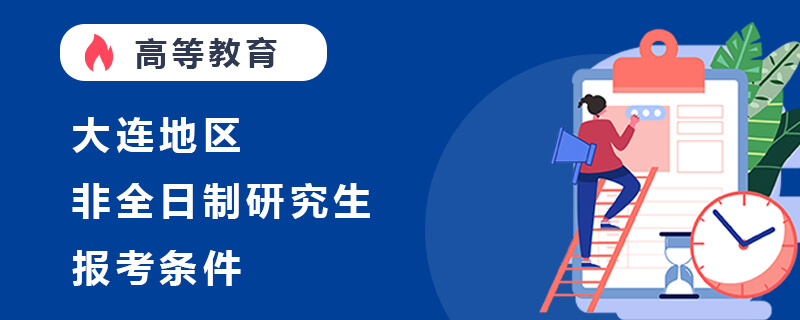 高等教育

大连地区
非全日制研究生
报考条件